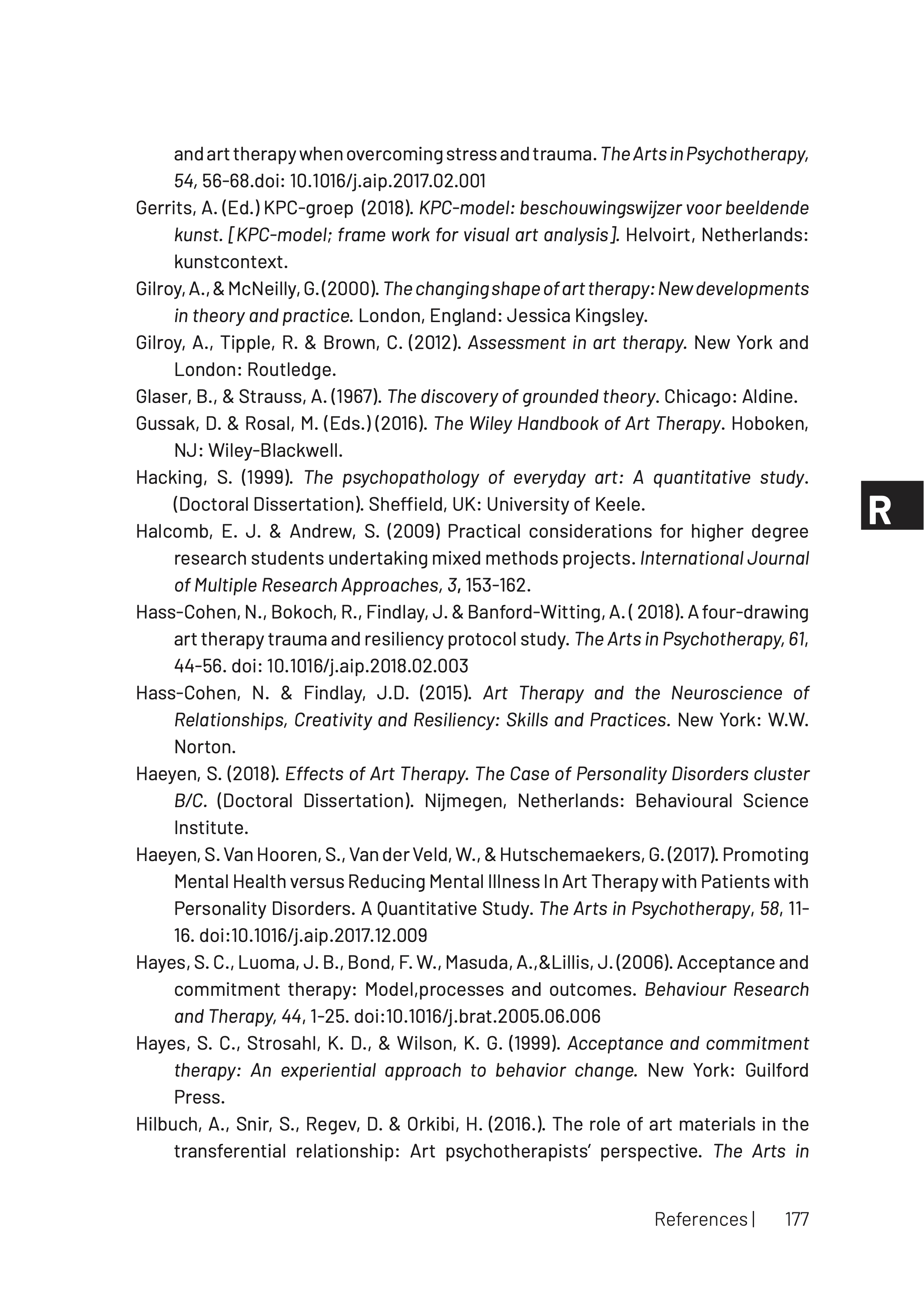 and art therapy when overcoming stress and trauma. The Arts in Psychotherapy, 54, 56-68.doi: 10.1016/j.aip.2017.02.001

Gerrits, A. (Ed.) KPC-groep (2018). KPC-model: beschouwingswijzer voor beeldende kunst. [KPC-model; frame work for visual art analysis]. Helvoirt, Netherlands: kunstcontext.

Gilroy, A., & McNeilly, G. (2000). The changing shape of art therapy: New developments in theory and practice. London, England: Jessica Kingsley.

Gilroy, A., Tipple, R. & Brown, C. (2012). Assessment in art therapy. New York and London: Routledge.

Glaser, B., & Strauss, A. (1967). The discovery of grounded theory. Chicago: Aldine.

Gussak, D. & Rosal, M. (Eds.) (2016). The Wiley Handbook of Art Therapy. Hoboken, NJ: Wiley-Blackwell.

Hacking, S. (1999). The psychopathology of everyday art: A quantitative study. (Doctoral Dissertation). Sheffield, UK: University of Keele.

R

Halcomb, E. J. & Andrew, S. (2009) Practical considerations for higher degree research students undertaking mixed methods projects. International Journal of Multiple Research Approaches, 3, 153-162.

Hass-Cohen, N., Bokoch, R., Findlay, J. & Banford-Witting, A. ( 2018). A four-drawing art therapy trauma and resiliency protocol study. The Arts in Psychotherapy, 61, 44-56. doi: 10.1016/j.aip.2018.02.003

Hass-Cohen, N. & Findlay, J.D. (2015). Art Therapy and the Neuroscience of Relationships, Creativity and Resiliency: Skills and Practices. New York: W.W. Norton.

Haeyen, S. (2018). Effects of Art Therapy. The Case of Personality Disorders cluster B/C. (Doctoral Dissertation). Nijmegen, Netherlands: Behavioural Science Institute.

Haeyen, S. Van Hooren, S., Van der Veld, W., & Hutschemaekers, G. (2017). Promoting Mental Health versus Reducing Mental Illness In Art Therapy with Patients with Personality Disorders. A Quantitative Study. The Arts in Psychotherapy, 58, 11-16. doi:10.1016/j.aip.2017.12.009

Hayes, S. C., Luoma, J. B., Bond, F. W., Masuda, A.,&Lillis, J. (2006). Acceptance and commitment therapy: Model,processes and outcomes. Behaviour Research and Therapy, 44, 1-25. doi:10.1016/j.brat.2005.06.006

Hayes, S. C., Strosahl, K. D., & Wilson, K. G. (1999). Acceptance and commitment therapy: An experiential approach to behavior change. New York: Guilford Press.

Hilbuch, A., Snir, S., Regev, D. & Orkibi, H. (2016.). The role of art materials in the transferential relationship: Art psychotherapists' perspective. The Arts in

References | 177